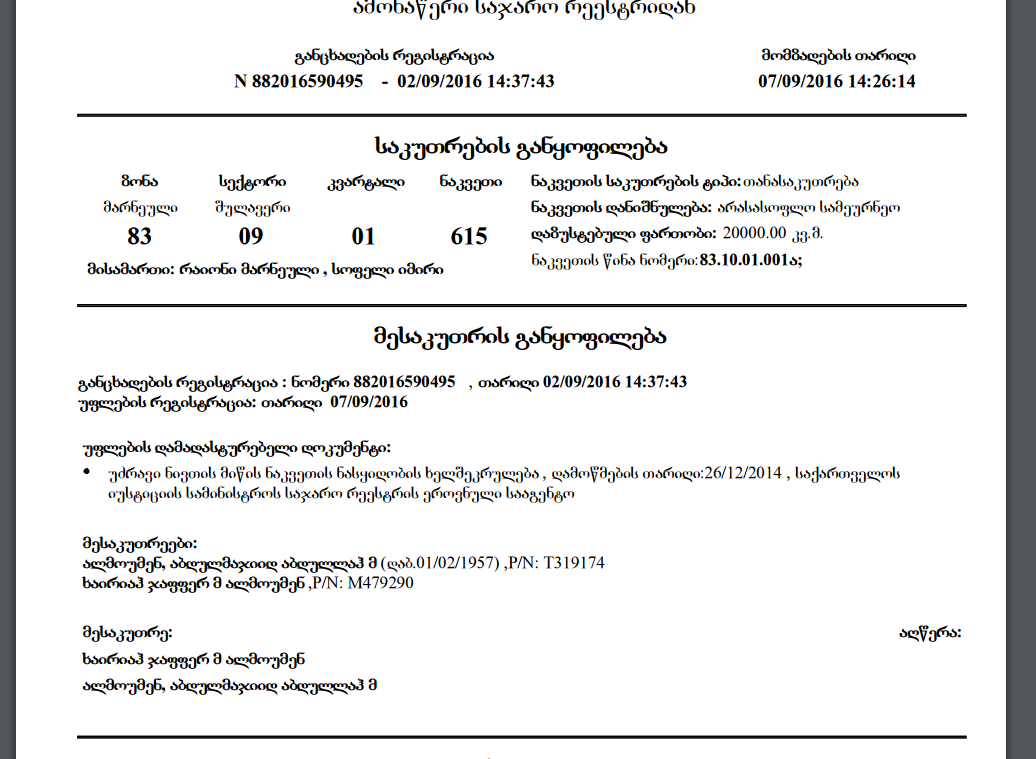 ამონაწერი საჯარო რეესტრიდან

განცხადების რეგისტრაცია
N 882016590495 - 02/09/2016 14:37:43

მომზადების თარიღი
07/09/2016 14:26:14

საკუთრების განყოფილება

| ზონა | სექტორი | კვარტალი | ნაკვეთი |
|---|---|---|---|
| მარნეული | შულავერი | | |
| 83 | 09 | 01 | 615 |

მისამართი: რაიონი მარნეული , სოფელი იმირი

ნაკვეთის საკუთრების ტიპი: თანასაკუთრება
ნაკვეთის დანიშნულება: არასასოფლო სამეურნეო
დაზუსტებული ფართობი: 20000.00 კვ.მ.
ნაკვეთის წინა ნომერი:83.10.01.001ა;

მესაკუთრის განყოფილება

განცხადების რეგისტრაცია : ნომერი 882016590495 , თარიღი 02/09/2016 14:37:43
უფლების რეგისტრაცია: თარიღი 07/09/2016

უფლების დამადასტურებელი დოკუმენტი:
• უძრავი ნივთის მიწის ნაკვეთის ნასყიდობის ხელშეკრულება , დამოწმების თარიღი:26/12/2014 , საქართველოს იუსტიციის სამინისტროს საჯარო რეესტრის ეროვნული სააგენტო

მესაკუთრეები:
ალმოუმენ, აბდულმაჯიიდ აბდულლაჰ მ (დაბ.01/02/1957) ,P/N: T319174
ხაირიაჰ ჯაფფერ მ ალმოუმენ ,P/N: M479290

მესაკუთრე:
ხაირიაჰ ჯაფფერ მ ალმოუმენ
ალმოუმენ, აბდულმაჯიიდ აბდულლაჰ მ

აღწერა: